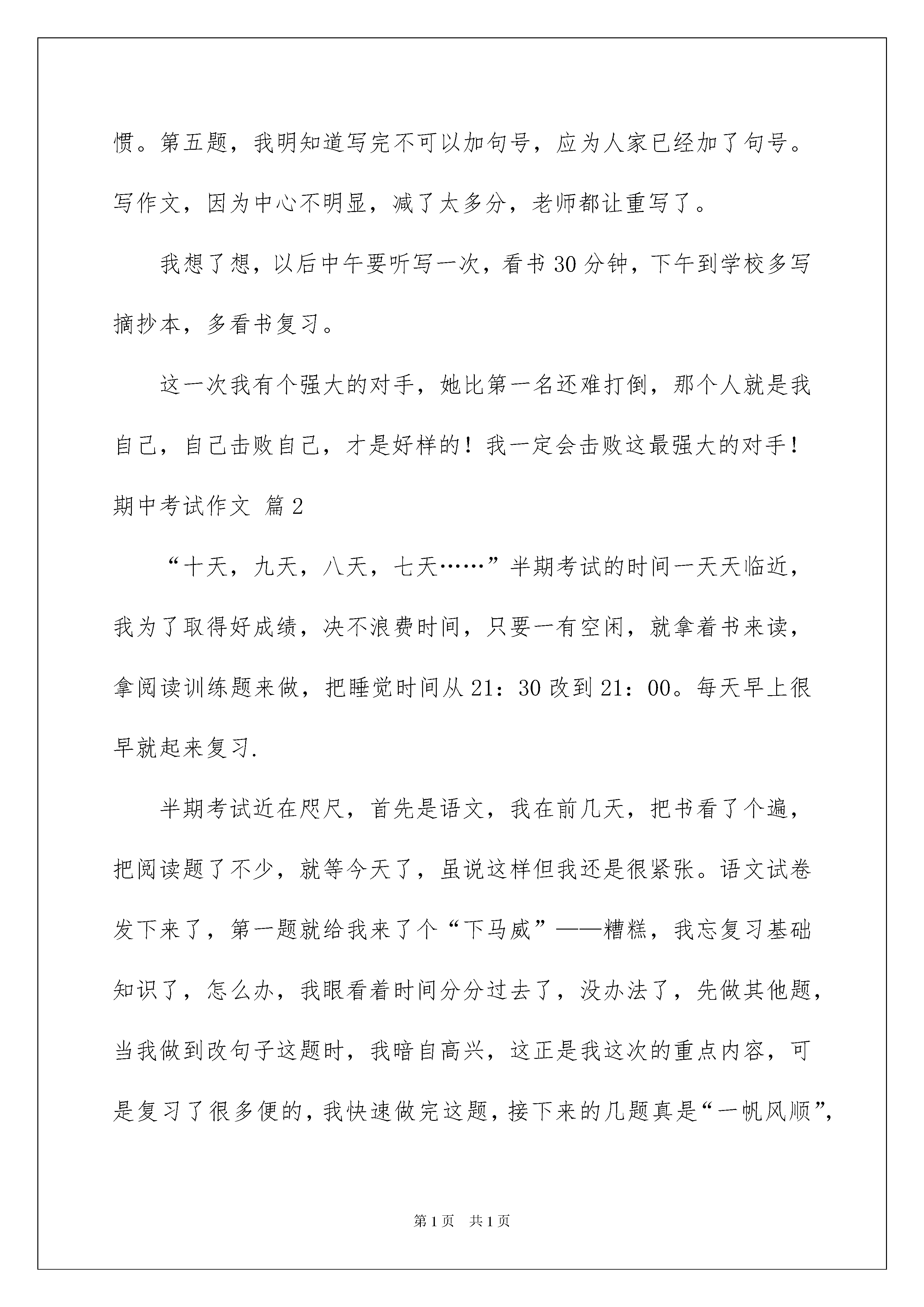 惯。第五题，我明知道写完不可以加句号，应为人家已经加了句号。写作文，因为中心不明显，减了太多分，老师都让重写了。

我想了想，以后中午要听写一次，看书30分钟，下午到学校多写摘抄本，多看书复习。

这一次我有个强大的对手，她比第一名还难打倒，那个人就是我自己，自己击败自己，才是好样的！我一定会击败这最强大的对手！

期中考试作文 篇2

“十天，九天，八天，七天……”半期考试的时间一天天临近，我为了取得好成绩，决不浪费时间，只要一有空闲，就拿着书来读，拿阅读训练题来做，把睡觉时间从21：30改到21：00。每天早上很早就起来复习.

半期考试近在咫尺，首先是语文，我在前几天，把书看了个遍，把阅读题了不少，就等今天了，虽说这样但我还是很紧张。语文试卷发下来了，第一题就给我来了个“下马威”——糟糕，我忘复习基础知识了，怎么办，我眼看着时间分分过去了，没办法了，先做其他题，当我做到改句子这题时，我暗自高兴，这正是我这次的重点内容，可是复习了很多便的，我快速做完这题，接下来的几题真是“一帆风顺”，

第1页 共1页